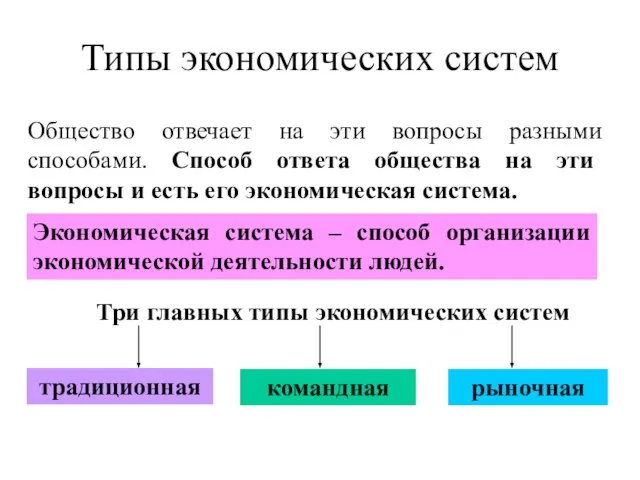 Типы экономических систем

Общество отвечает на эти вопросы разными способами. Способ ответа общества на эти вопросы и есть его экономическая система.

Экономическая система – способ организации экономической деятельности людей.

Три главных типы экономических систем

традиционная

командная

рыночная